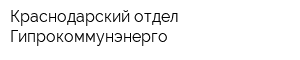 Краснодарский отдел Гипрокоммунэнерго